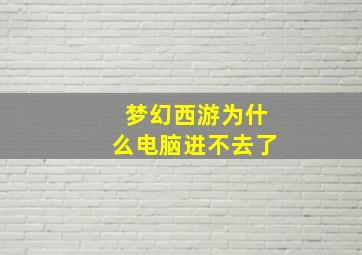 梦幻西游为什么电脑进不去了